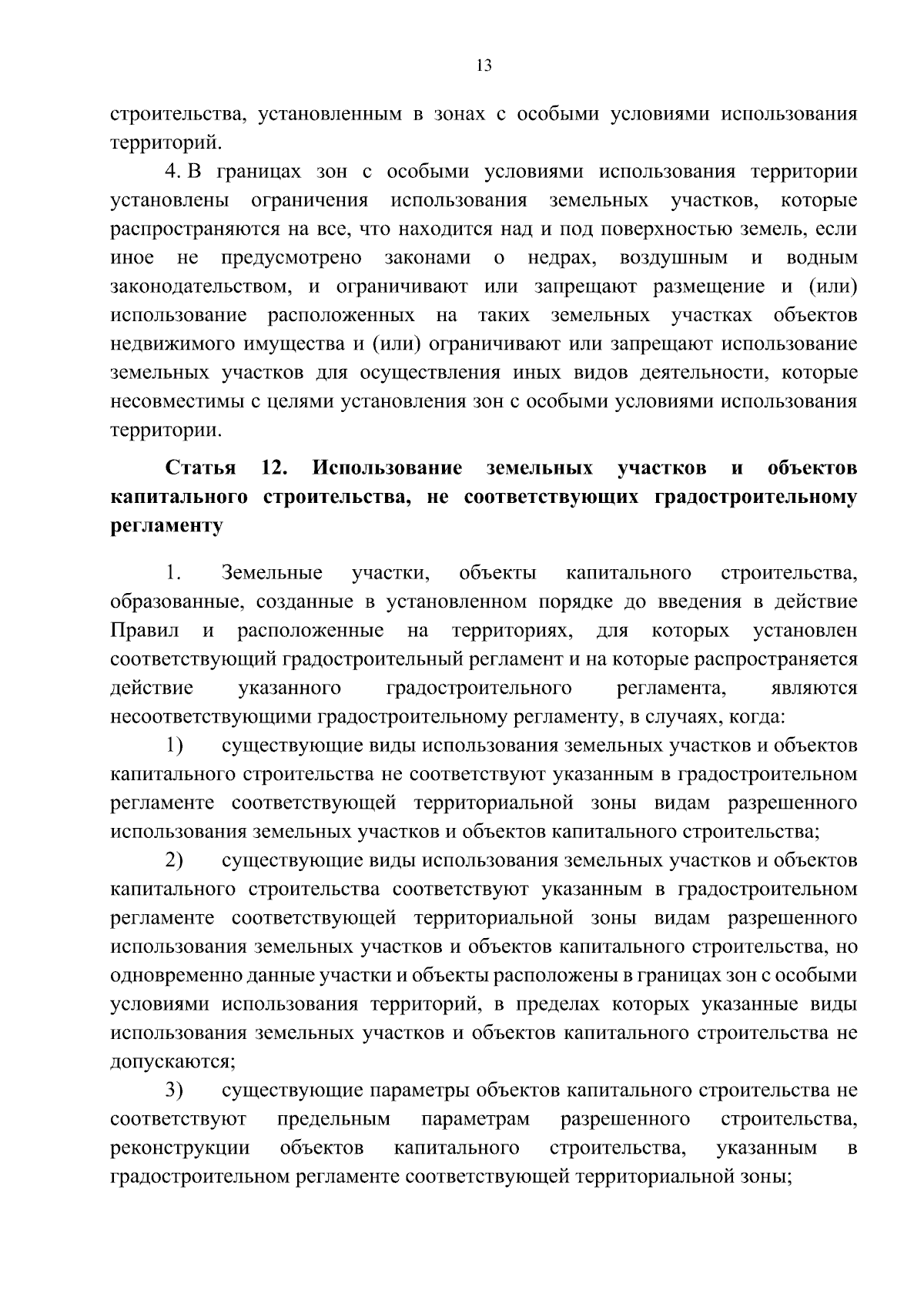 13

строительства, установленным в зонах с особыми условиями использования территорий.

4. В границах зон с особыми условиями использования территории установлены ограничения использования земельных участков, которые распространяются на все, что находится над и под поверхностью земель, если иное не предусмотрено законами о недрах, воздушным и водным законодательством, и ограничивают или запрещают размещение и (или) использование расположенных на таких земельных участках объектов недвижимого имущества и (или) ограничивают или запрещают использование земельных участков для осуществления иных видов деятельности, которые несовместимы с целями установления зон с особыми условиями использования территории.

Статья 12. Использование земельных участков и объектов капитального строительства, не соответствующих градостроительному регламенту

1. Земельные участки, объекты капитального строительства, образованные, созданные в установленном порядке до введения в действие Правил и расположенные на территориях, для которых установлен соответствующий градостроительный регламент и на которые распространяется действие указанного градостроительного регламента, являются несоответствующими градостроительному регламенту, в случаях, когда:

1) существующие виды использования земельных участков и объектов капитального строительства не соответствуют указанным в градостроительном регламенте соответствующей территориальной зоны видам разрешенного использования земельных участков и объектов капитального строительства;

2) существующие виды использования земельных участков и объектов капитального строительства соответствуют указанным в градостроительном регламенте соответствующей территориальной зоны видам разрешенного использования земельных участков и объектов капитального строительства, но одновременно данные участки и объекты расположены в границах зон с особыми условиями использования территорий, в пределах которых указанные виды использования земельных участков и объектов капитального строительства не допускаются;

3) существующие параметры объектов капитального строительства не соответствуют предельным параметрам разрешенного строительства, реконструкции объектов капитального строительства, указанным в градостроительном регламенте соответствующей территориальной зоны;